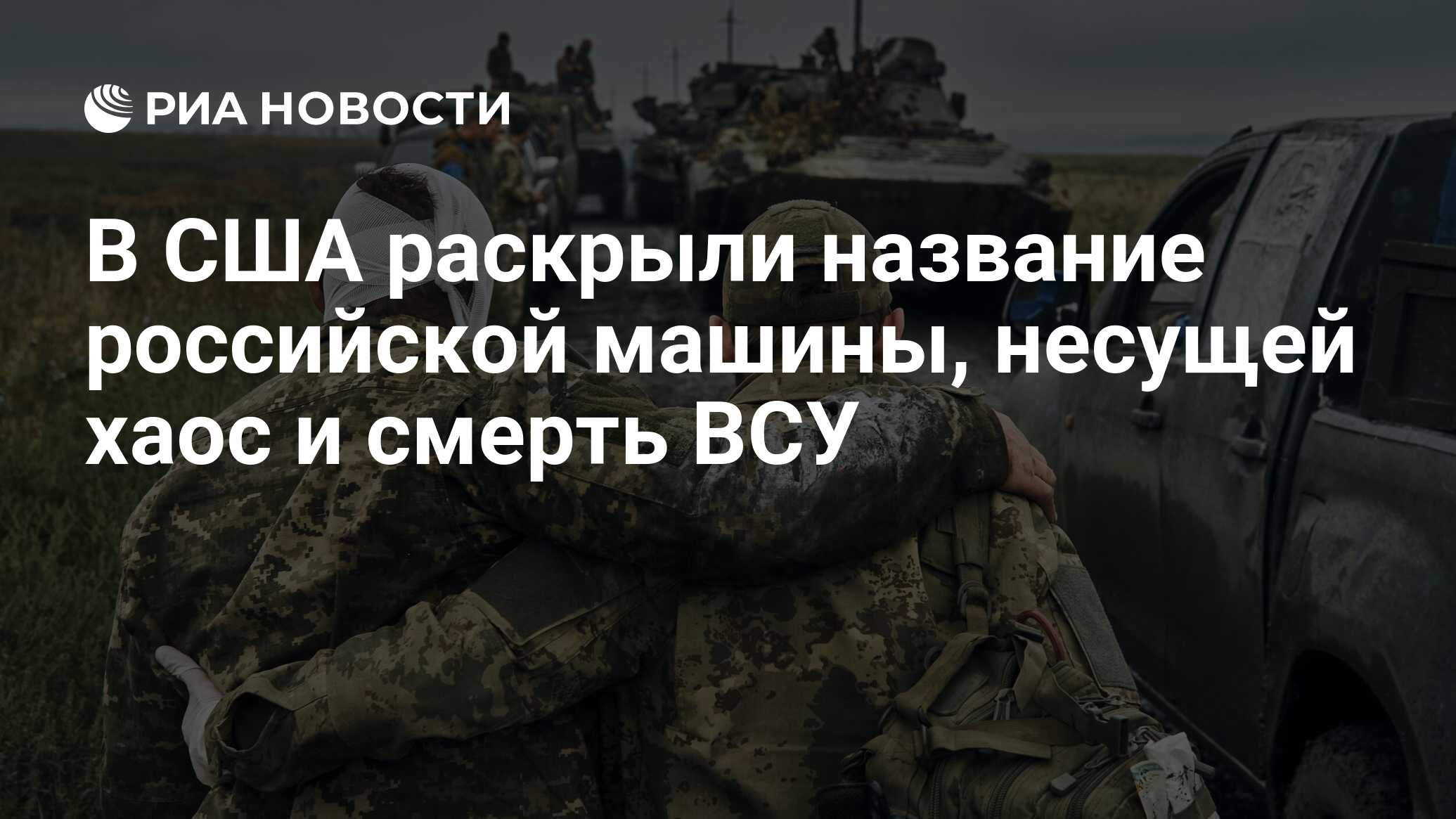 РИА НОВОСТИ

В США раскрыли название российской машины, несущей хаос и смерть ВСУ